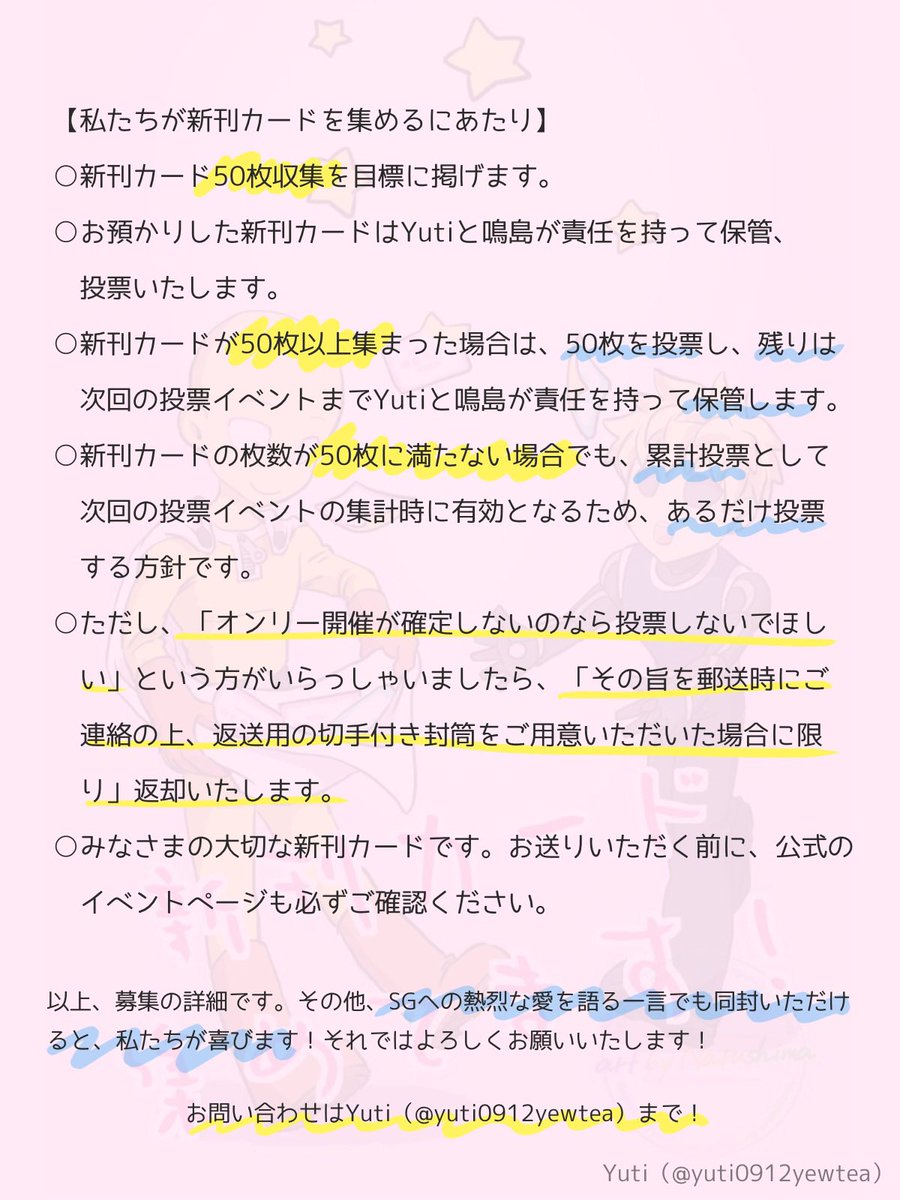 【私たちが新刊カードを集めるにあたり】

○新刊カード50枚収集を目標に掲げます。

○お預かりした新刊カードはYutiと鳴島が責任を持って保管、投票いたします。

○新刊カードが50枚以上集まった場合は、50枚を投票し、残りは次回の投票イベントまでYutiと鳴島が責任を持って保管します。

○新刊カードの枚数が50枚に満たない場合でも、累計投票として次回の投票イベントの集計時に有効となるため、あるだけ投票する方針です。

○ただし、「オンリー開催が確定しないのなら投票しないでほしい」という方がいらっしゃいましたら、「その旨を郵送時にご連絡の上、返送用の切手付き封筒をご用意いただいた場合に限り」返却いたします。

○みなさまの大切な新刊カードです。お送りいただく前に、公式のイベントページも必ずご確認ください。

以上、募集の詳細です。その他、SGへの熱烈な愛を語る一言でも同封いただけると、私たちが喜びます！それではよろしくお願いいたします！

お問い合わせはYuti（@yuti0912yewtea）まで！

Yuti（@yuti0912yewtea）